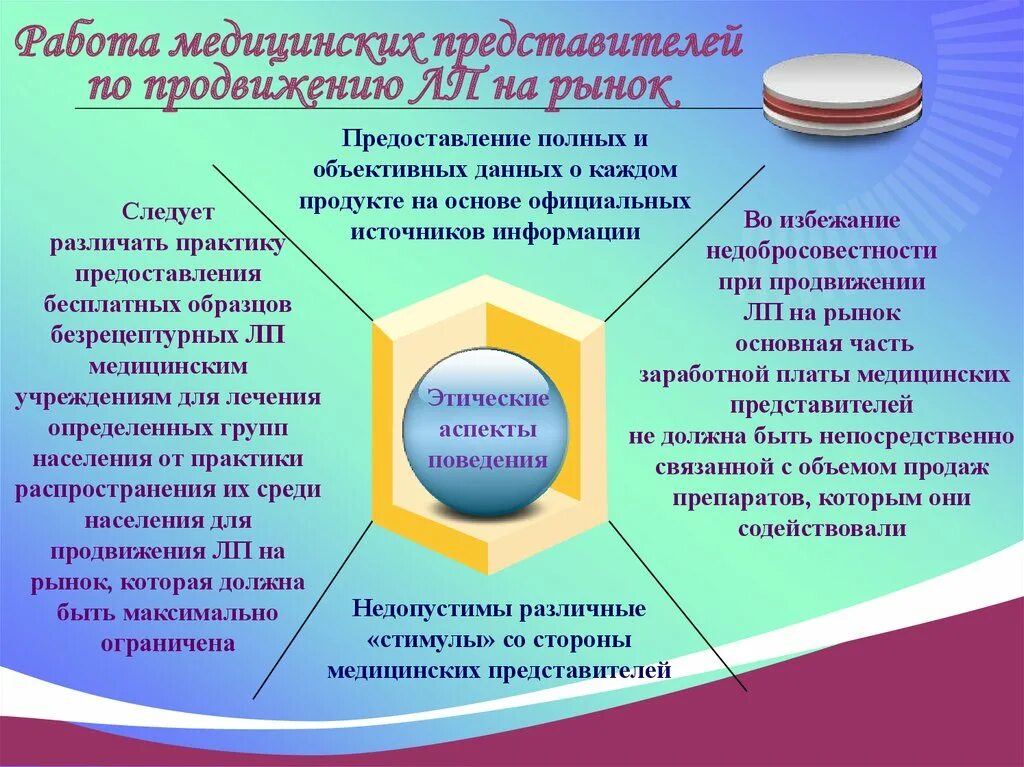 Работа медицинских представителей по продвижению ЛП на рынок

Предоставление полных и объективных данных о каждом продукте на основе официальных источников информации

Следует различать практику предоставления бесплатных образцов безрецептурных ЛП медицинским учреждениям для лечения определенных групп населения от практики распространения их среди населения для продвижения ЛП на рынок, которая должна быть максимально ограничена

Этические аспекты поведения

Во избежание недобросовестности при продвижении ЛП на рынок основная часть заработной платы медицинских представителей не должна быть непосредственно связанной с объемом продаж препаратов, которым они содействовали

Недопустимы различные «стимулы» со стороны медицинских представителей